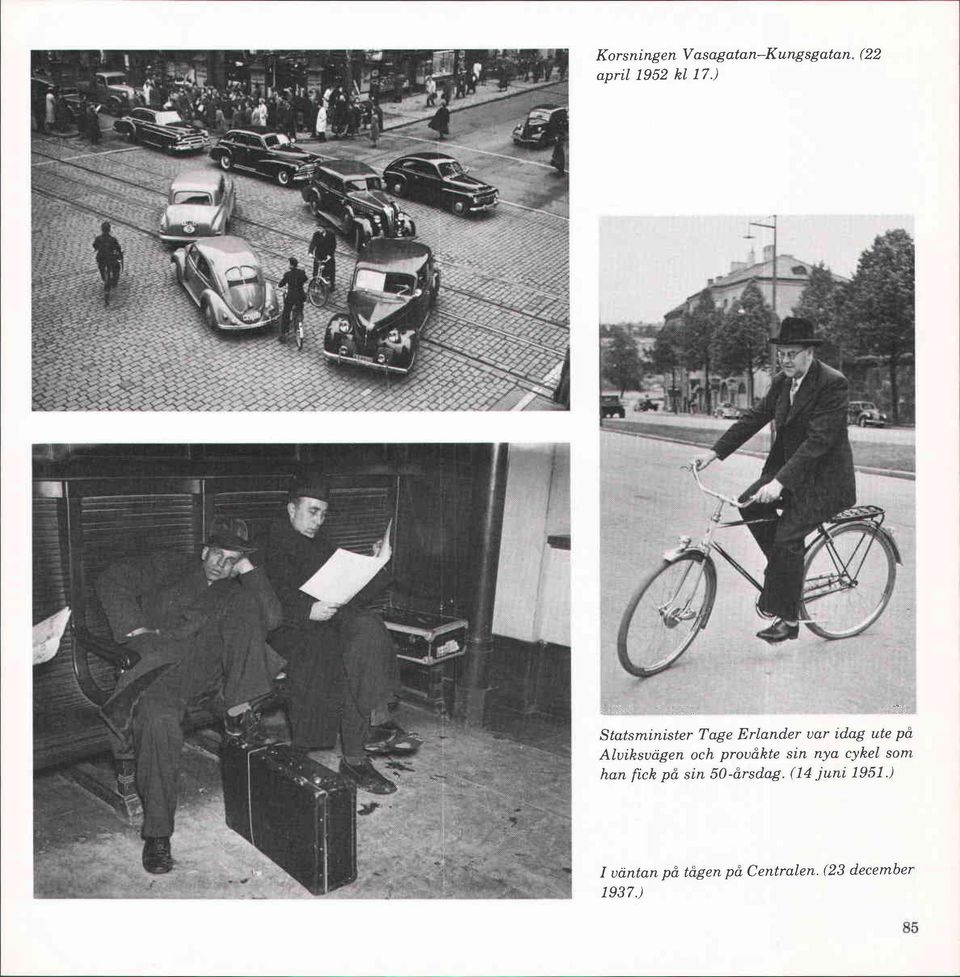 Korsningen Vasagatan–Kungsgatan. (22 april 1952 kl 17.)

Statsminister Tage Erlander var idag ute på Alviksvägen och provåkte sin nya cykel som han fick på sin 50-årsdag. (14 juni 1951.)

I väntan på tågen på Centralen. (23 december 1937.)

85